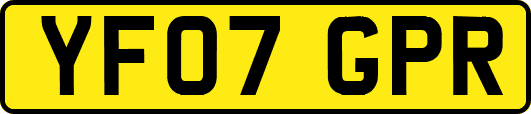 YF07 GPR